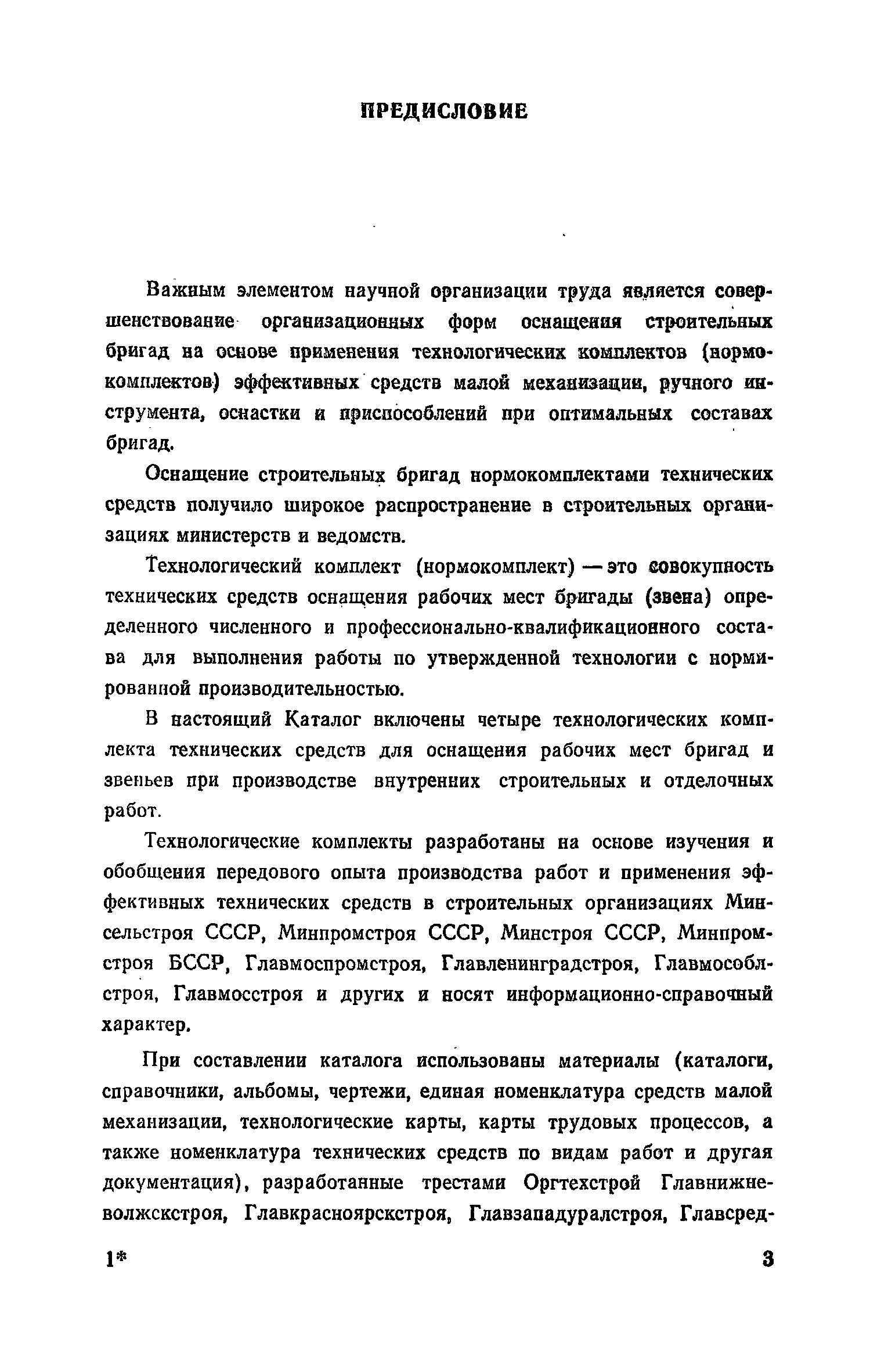 ПРЕДИСЛОВИЕ

Важным элементом научной организации труда является совершенствование организационных форм оснащения строительных бригад на основе применения технологических комплектов (нормокомплектов) эффективных средств малой механизации, ручного инструмента, оснастки и приспособлений при оптимальных составах бригад.

Оснащение строительных бригад нормокомплектами технических средств получило широкое распространение в строительных организациях министерств и ведомств.

Технологический комплект (нормокомплект) — это совокупность технических средств оснащения рабочих мест бригады (звена) определенного численного и профессионально-квалификационного состава для выполнения работы по утвержденной технологии с нормированной производительностью.

В настоящий Каталог включены четыре технологических комплекта технических средств для оснащения рабочих мест бригад и звеньев при производстве внутренних строительных и отделочных работ.

Технологические комплекты разработаны на основе изучения и обобщения передового опыта производства работ и применения эффективных технических средств в строительных организациях Минсельстроя СССР, Минпромстроя СССР, Минстроя СССР, Минпромстроя БССР, Главмоспромстроя, Главленинградстроя, Главмособлстроя, Главмосстроя и других и носят информационно-справочный характер.

При составлении каталога использованы материалы (каталоги, справочники, альбомы, чертежи, единая номенклатура средств малой механизации, технологические карты, карты трудовых процессов, а также номенклатура технических средств по видам работ и другая документация), разработанные трестами Оргтехстрой Главнижневолжскстроя, Главкрасноярскстроя, Главзападуралстроя, Главсред-

1*

3